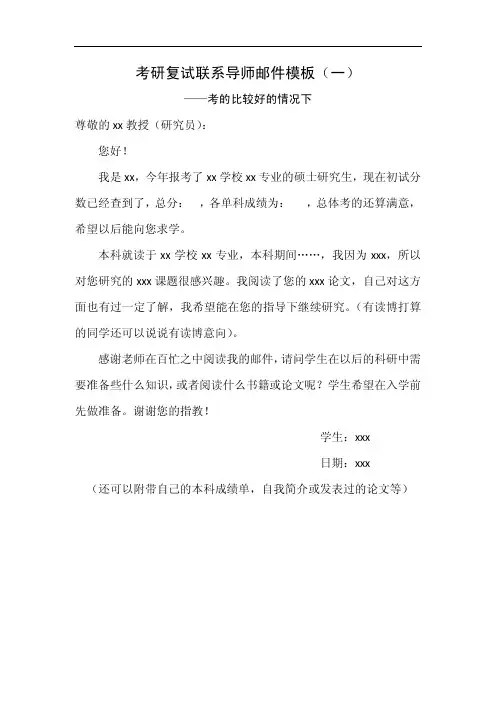 考研复试联系导师邮件模板（一）

——考的比较好的情况下

尊敬的 xx 教授（研究员）：

您好！

我是 xx，今年报考了 xx 学校 xx 专业的硕士研究生，现在初试分数已经查到了，总分： ，各单科成绩为： ，总体考的还算满意，希望以后能向您求学。

本科就读于 xx 学校 xx 专业，本科期间……，我因为 xxx，所以对您研究的 xxx 课题很感兴趣。我阅读了您的 xxx 论文，自己对这方面也有过一定了解，我希望能在您的指导下继续研究。（有读博打算的同学还可以说说有读博意向）。

感谢老师在百忙之中阅读我的邮件，请问学生在以后的科研中需要准备些什么知识，或者阅读什么书籍或论文呢？学生希望在入学前先做准备。谢谢您的指教！

学生：xxx

日期：xxx

（还可以附带自己的本科成绩单，自我简介或发表过的论文等）